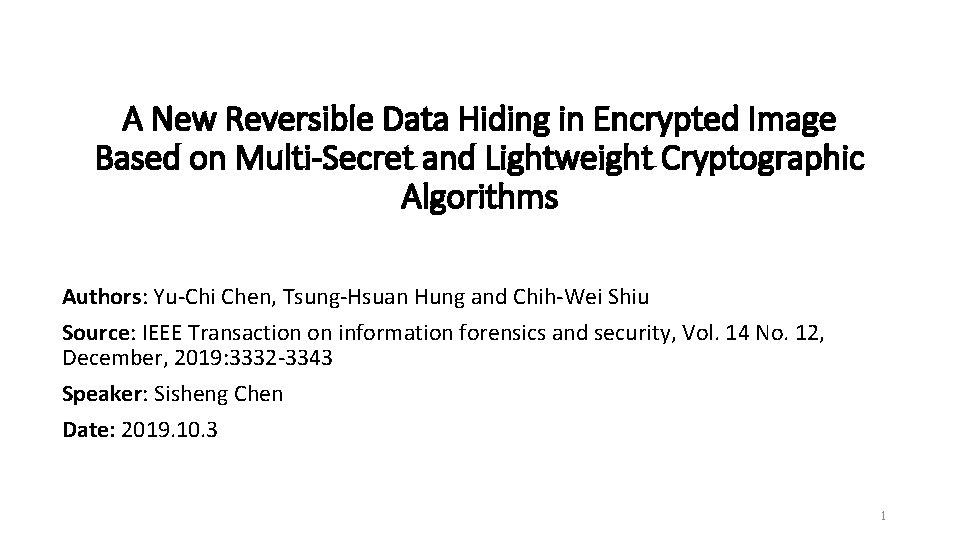 A New Reversible Data Hiding in Encrypted Image Based on Multi-Secret and Lightweight Cryptographic Algorithms

Authors: Yu-Chi Chen, Tsung-Hsuan Hung and Chih-Wei Shiu

Source: IEEE Transaction on information forensics and security, Vol. 14 No. 12, December, 2019:3332-3343

Speaker: Sisheng Chen

Date: 2019.10.3

1